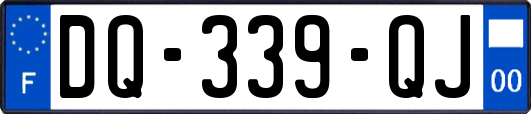 F

DQ-339-QJ

00